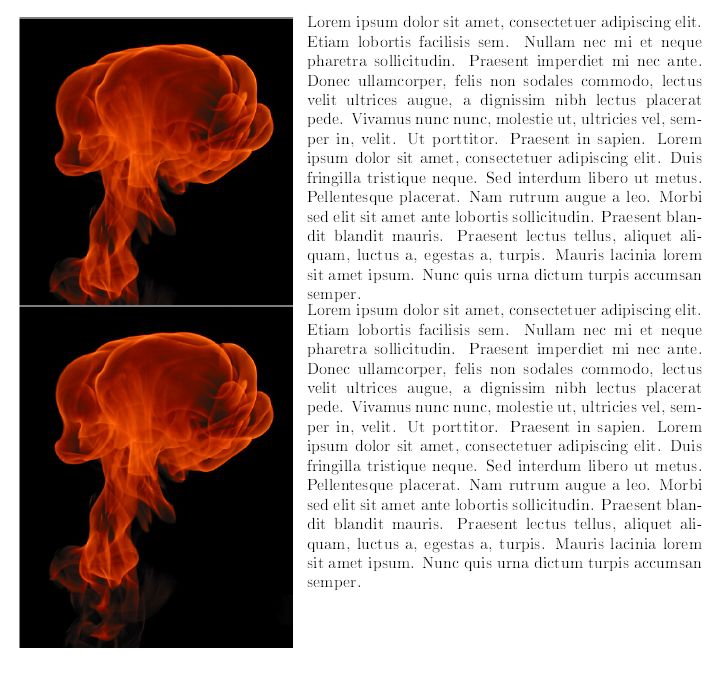 Lorem ipsum dolor sit amet, consectetuer adipiscing elit. Etiam lobortis facilisis sem. Nullam nec mi et neque pharetra sollicitudin. Praesent imperdiet mi nec ante. Donec ullamcorper, felis non sodales commodo, lectus velit ultrices augue, a dignissim nibh lectus placerat pede. Vivamus nunc nunc, molestie ut, ultricies vel, semper in, velit. Ut porttitor. Praesent in sapien. Lorem ipsum dolor sit amet, consectetuer adipiscing elit. Duis fringilla tristique neque. Sed interdum libero ut metus. Pellentesque placerat. Nam rutrum augue a leo. Morbi sed elit sit amet ante lobortis sollicitudin. Praesent blandit blandit mauris. Praesent lectus tellus, aliquet aliquam, luctus a, egestas a, turpis. Mauris lacinia lorem sit amet ipsum. Nunc quis urna dictum turpis accumsan semper.

Lorem ipsum dolor sit amet, consectetuer adipiscing elit. Etiam lobortis facilisis sem. Nullam nec mi et neque pharetra sollicitudin. Praesent imperdiet mi nec ante. Donec ullamcorper, felis non sodales commodo, lectus velit ultrices augue, a dignissim nibh lectus placerat pede. Vivamus nunc nunc, molestie ut, ultricies vel, semper in, velit. Ut porttitor. Praesent in sapien. Lorem ipsum dolor sit amet, consectetuer adipiscing elit. Duis fringilla tristique neque. Sed interdum libero ut metus. Pellentesque placerat. Nam rutrum augue a leo. Morbi sed elit sit amet ante lobortis sollicitudin. Praesent blandit blandit mauris. Praesent lectus tellus, aliquet aliquam, luctus a, egestas a, turpis. Mauris lacinia lorem sit amet ipsum. Nunc quis urna dictum turpis accumsan semper.